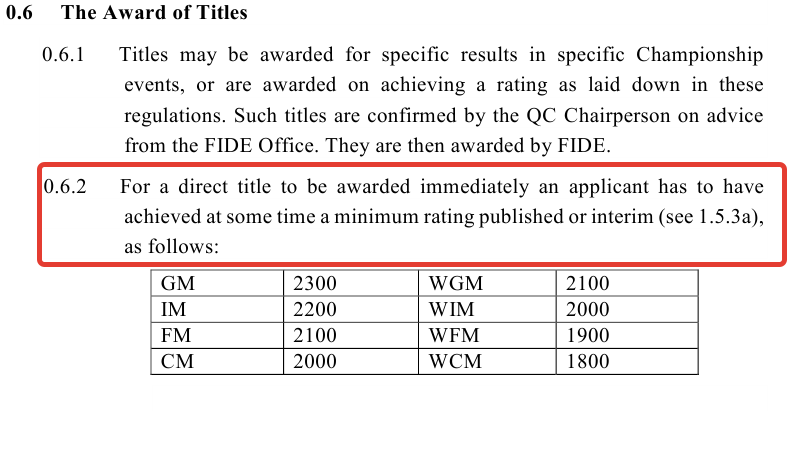 0.6 The Award of Titles

0.6.1 Titles may be awarded for specific results in specific Championship events, or are awarded on achieving a rating as laid down in these regulations. Such titles are confirmed by the QC Chairperson on advice from the FIDE Office. They are then awarded by FIDE.

0.6.2 For a direct title to be awarded immediately an applicant has to have achieved at some time a minimum rating published or interim (see 1.5.3a), as follows:

| GM | 2300 | WGM | 2100 |
|---|---|---|---|
| IM | 2200 | WIM | 2000 |
| FM | 2100 | WFM | 1900 |
| CM | 2000 | WCM | 1800 |